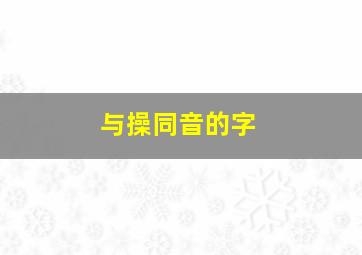 与操同音的字